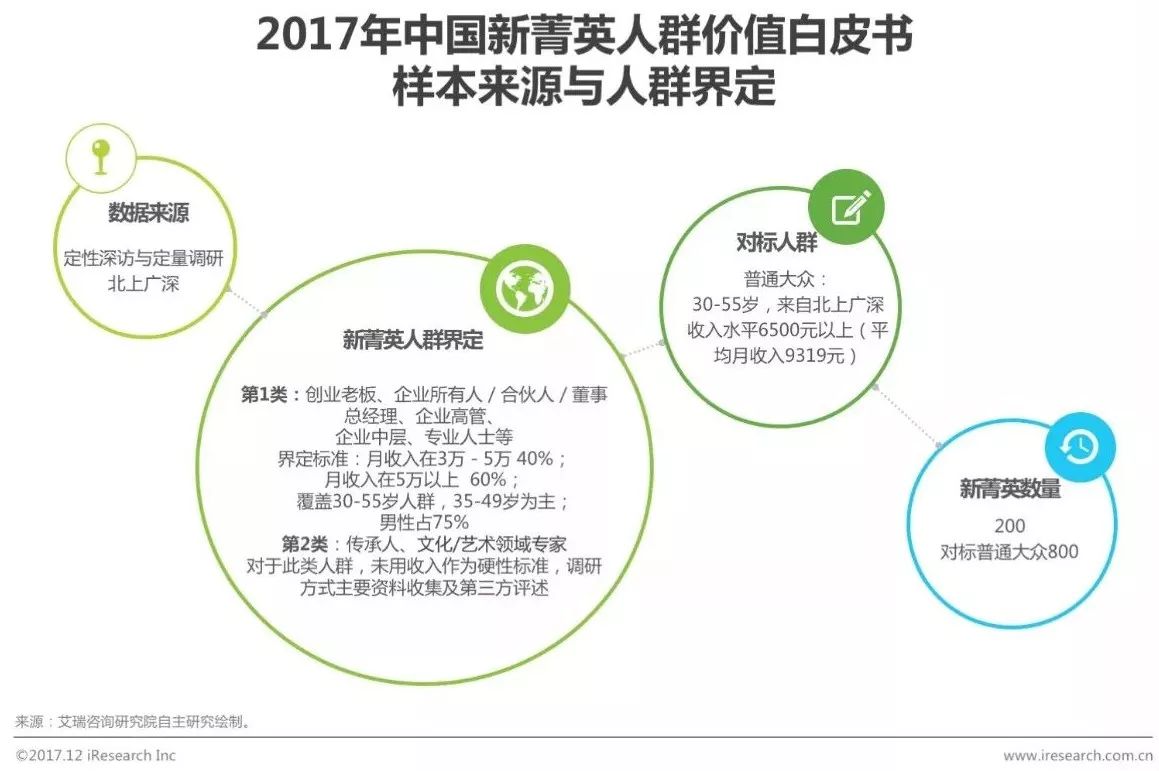 2017年中国新菁英人群价值白皮书
样本来源与人群界定

数据来源
定性深访与定量调研
北上广深

新菁英人群界定
第1类：创业老板、企业所有人／合伙人／董事
总经理、企业高管、
企业中层、专业人士等
界定标准：月收入在3万-5万 40%；
月收入在5万以上 60%；
覆盖30-55岁人群，35-49岁为主；
男性占75%
第2类：传承人、文化/艺术领域专家
对于此类人群，未用收入作为硬性标准，调研方式主要资料收集及第三方评述

对标人群
普通大众：
30-55岁，来自北上广深
收入水平6500元以上（平均月收入9319元）

新菁英数量
200
对标普通大众800

来源：艾瑞咨询研究院自主研究绘制。

©2017.12 iResearch Inc
www.iresearch.com.cn